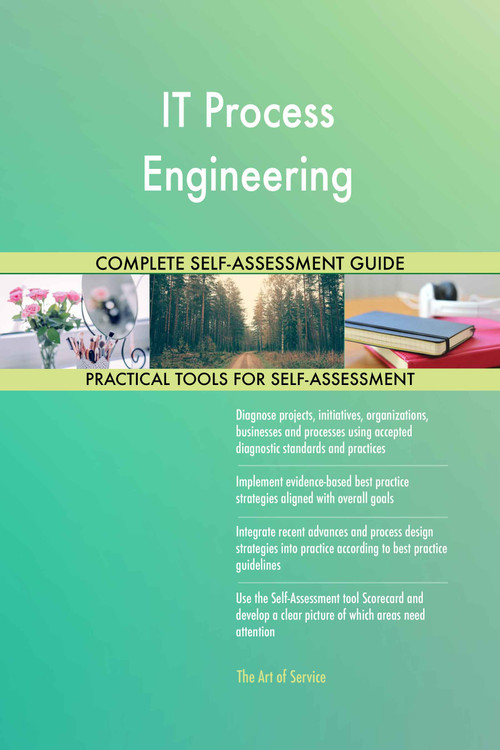 IT Process Engineering

COMPLETE SELF-ASSESSMENT GUIDE

PRACTICAL TOOLS FOR SELF-ASSESSMENT

Diagnose projects, initiatives, organizations, businesses and processes using accepted diagnostic standards and practices

Implement evidence-based best practice strategies aligned with overall goals

Integrate recent advances and process design strategies into practice according to best practice guidelines

Use the Self-Assessment tool Scorecard and develop a clear picture of which areas need attention

The Art of Service